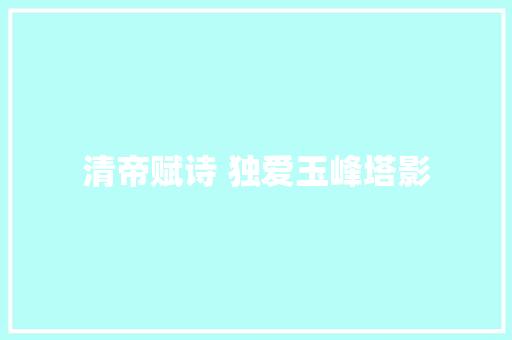 清帝赋诗 独爱玉峰塔影